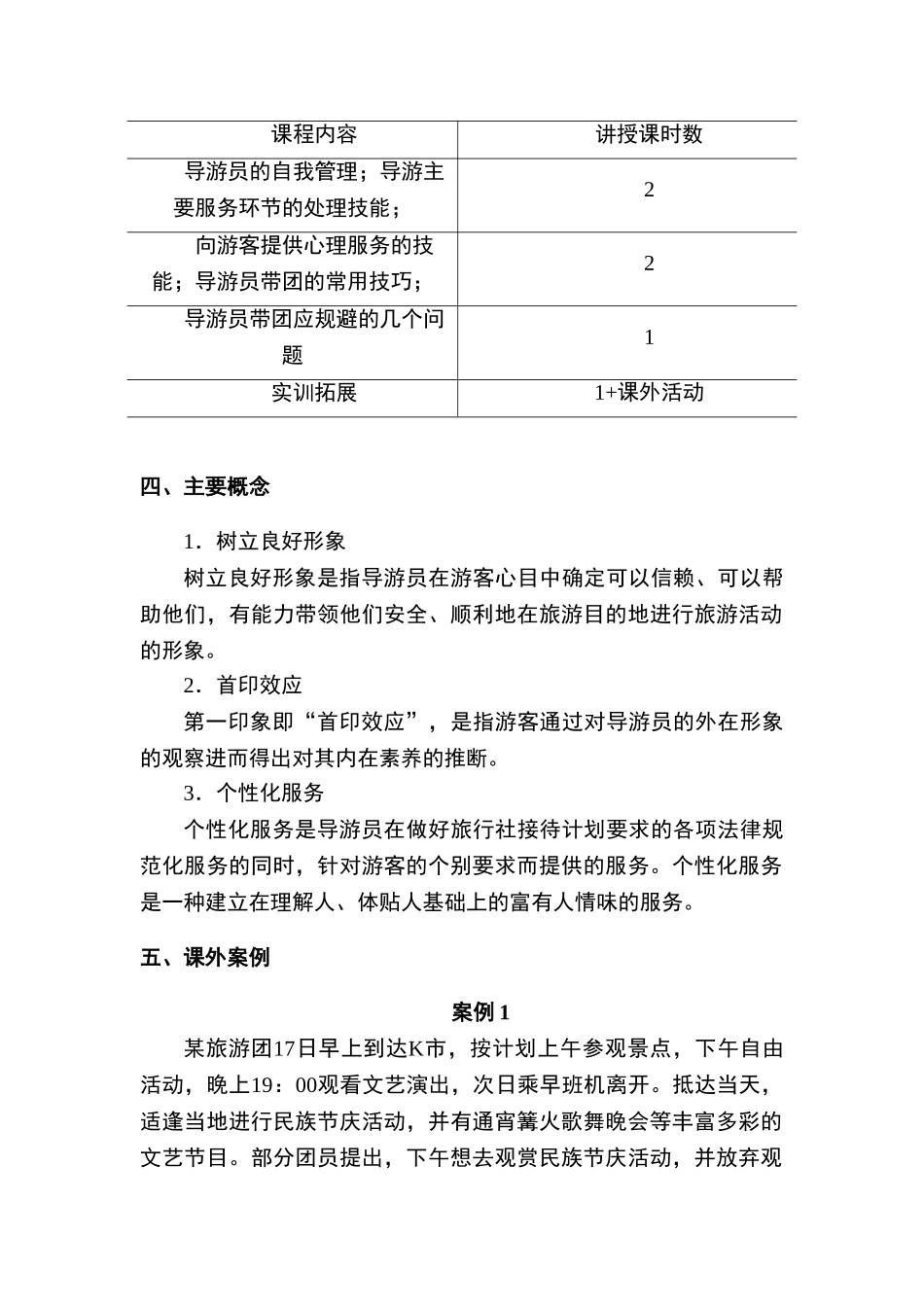 | 课程内容 | 讲授课时数 |
|---|---|
| 导游员的自我管理；导游主要服务环节的处理技能； | 2 |
| 向游客提供心理服务的技能；导游员带团的常用技巧； | 2 |
| 导游员带团应规避的几个问题 | 1 |
| 实训拓展 | 1+课外活动 |

四、主要概念

1．树立良好形象

树立良好形象是指导游员在游客心目中确定可以信赖、可以帮助他们，有能力带领他们安全、顺利地在旅游目的地进行旅游活动的形象。

2．首印效应

第一印象即“首印效应”，是指游客通过对导游员的外在形象的观察进而得出对其内在素养的推断。

3．个性化服务

个性化服务是导游员在做好旅行社接待计划要求的各项法律规范化服务的同时，针对游客的个别要求而提供的服务。个性化服务是一种建立在理解人、体贴人基础上的富有人情味的服务。

五、课外案例

案例 1

某旅游团17日早上到达K市，按计划上午参观景点，下午自由活动，晚上19：00观看文艺演出，次日乘早班机离开。抵达当天，适逢当地进行民族节庆活动，并有通宵篝火歌舞晚会等丰富多彩的文艺节目。部分团员提出，下午想去观赏民族节庆活动，并放弃观